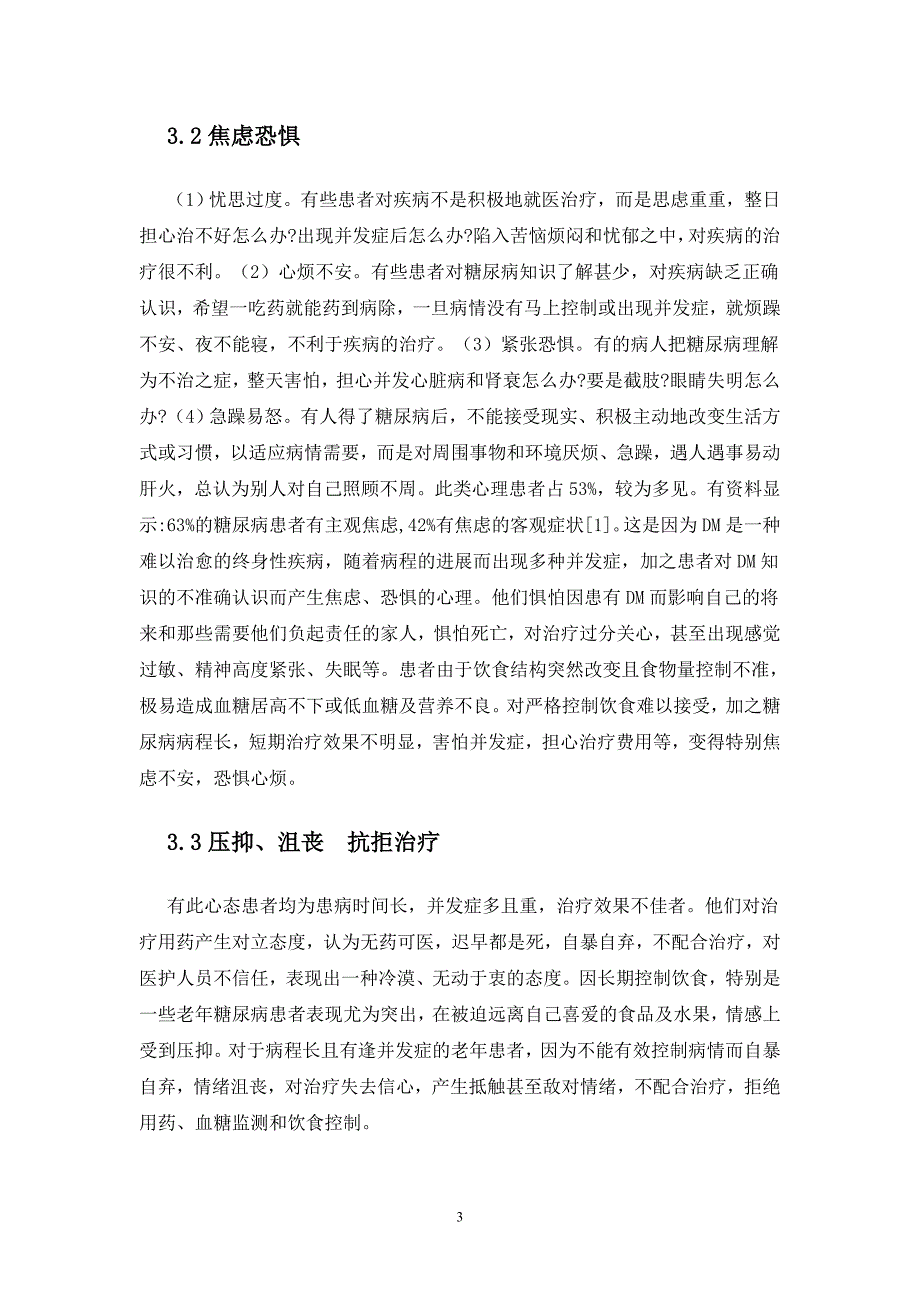 3.2 焦虑恐惧

（1）忧思过度。有些患者对疾病不是积极地就医治疗，而是思虑重重，整日担心治不好怎么办?出现并发症后怎么办?陷入苦恼烦闷和忧郁之中，对疾病的治疗很不利。（2）心烦不安。有些患者对糖尿病知识了解甚少，对疾病缺乏正确认识，希望一吃药就能药到病除，一旦病情没有马上控制或出现并发症，就烦躁不安、夜不能寝，不利于疾病的治疗。（3）紧张恐惧。有的病人把糖尿病理解为不治之症，整天害怕，担心并发心脏病和肾衰怎么办?要是截肢?眼睛失明怎么办?（4）急躁易怒。有人得了糖尿病后，不能接受现实、积极主动地改变生活方式或习惯，以适应病情需要，而是对周围事物和环境厌烦、急躁，遇人遇事易动肝火，总认为别人对自己照顾不周。此类心理患者占 53%，较为多见。有资料显示:63%的糖尿病患者有主观焦虑,42%有焦虑的客观症状[1]。这是因为 DM 是一种难以治愈的终身性疾病，随着病程的进展而出现多种并发症，加之患者对 DM 知识的不准确认识而产生焦虑、恐惧的心理。他们惧怕因患有 DM 而影响自己的将来和那些需要他们负起责任的家人，惧怕死亡，对治疗过分关心，甚至出现感觉过敏、精神高度紧张、失眠等。患者由于饮食结构突然改变且食物量控制不准，极易造成血糖居高不下或低血糖及营养不良。对严格控制饮食难以接受，加之糖尿病病程长，短期治疗效果不明显，害怕并发症，担心治疗费用等，变得特别焦虑不安，恐惧心烦。

3.3 压抑、沮丧　抗拒治疗

有此心态患者均为患病时间长，并发症多且重，治疗效果不佳者。他们对治疗用药产生对立态度，认为无药可医，迟早都是死，自暴自弃，不配合治疗，对医护人员不信任，表现出一种冷漠、无动于衷的态度。因长期控制饮食，特别是一些老年糖尿病患者表现尤为突出，在被迫远离自己喜爱的食品及水果，情感上受到压抑。对于病程长且有逢并发症的老年患者，因为不能有效控制病情而自暴自弃，情绪沮丧，对治疗失去信心，产生抵触甚至敌对情绪，不配合治疗，拒绝用药、血糖监测和饮食控制。

3